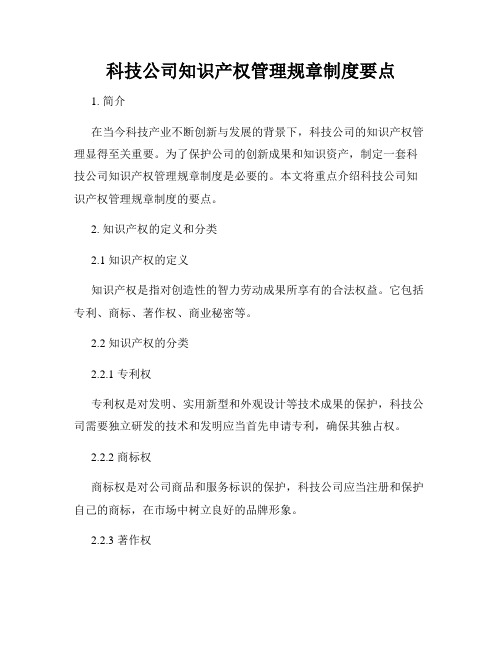 科技公司知识产权管理规章制度要点

1. 简介

在当今科技产业不断创新与发展的背景下，科技公司的知识产权管理显得至关重要。为了保护公司的创新成果和知识资产，制定一套科技公司知识产权管理规章制度是必要的。本文将重点介绍科技公司知识产权管理规章制度的要点。

2. 知识产权的定义和分类

2.1 知识产权的定义

知识产权是指对创造性的智力劳动成果所享有的合法权益。它包括专利、商标、著作权、商业秘密等。

2.2 知识产权的分类

2.2.1 专利权

专利权是对发明、实用新型和外观设计等技术成果的保护，科技公司需要独立研发的技术和发明应当首先申请专利，确保其独占权。

2.2.2 商标权

商标权是对公司商品和服务标识的保护，科技公司应当注册和保护自己的商标，在市场中树立良好的品牌形象。

2.2.3 著作权